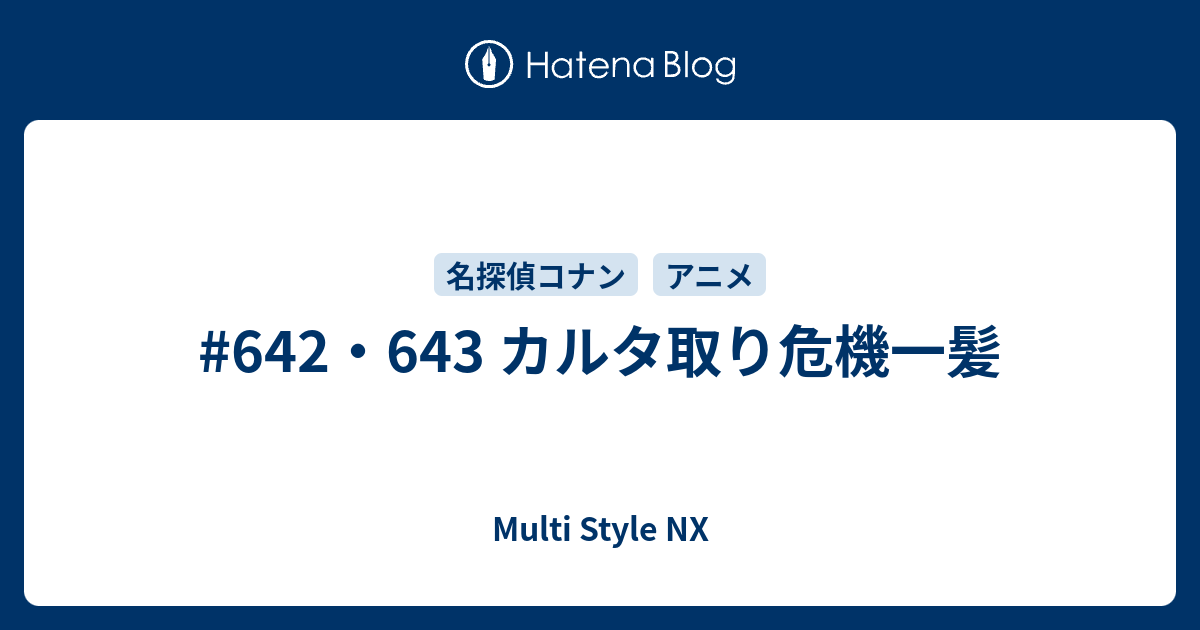 Hatena Blog

名探偵コナン アニメ

#642・643 カルタ取り危機一髪

Multi Style NX